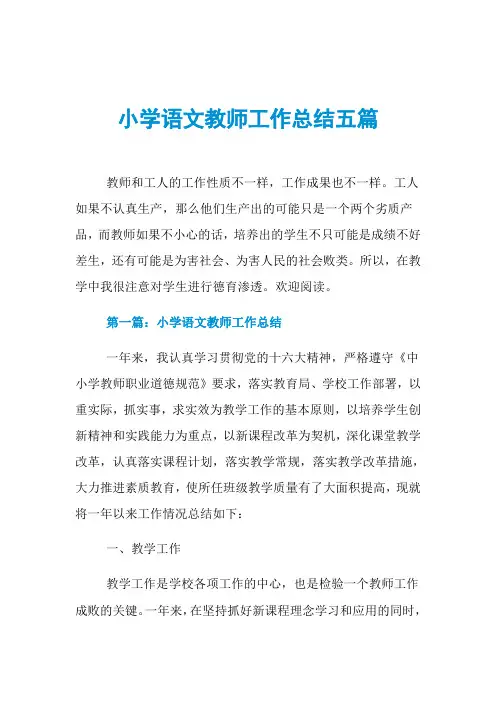 小学语文教师工作总结五篇

教师和工人的工作性质不一样，工作成果也不一样。工人如果不认真生产，那么他们生产出的可能只是一个两个劣质产品，而教师如果不小心的话，培养出的学生不只可能是成绩不好差生，还有可能是为害社会、为害人民的社会败类。所以，在教学中我很注意对学生进行德育渗透。欢迎阅读。

第一篇：小学语文教师工作总结

一年来，我认真学习贯彻党的十六大精神，严格遵守《中小学教师职业道德规范》要求，落实教育局、学校工作部署，以重实际，抓实事，求实效为教学工作的基本原则，以培养学生创新精神和实践能力为重点，以新课程改革为契机，深化课堂教学改革，认真落实课程计划，落实教学常规，落实教学改革措施，大力推进素质教育，使所任班级教学质量有了大面积提高，现就将一年以来工作情况总结如下：

一、教学工作

教学工作是学校各项工作的中心，也是检验一个教师工作成败的关键。一年来，在坚持抓好新课程理念学习和应用的同时，